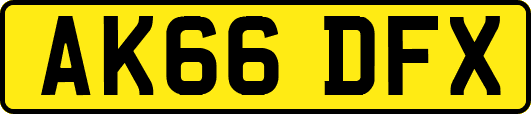 AK66 DFX